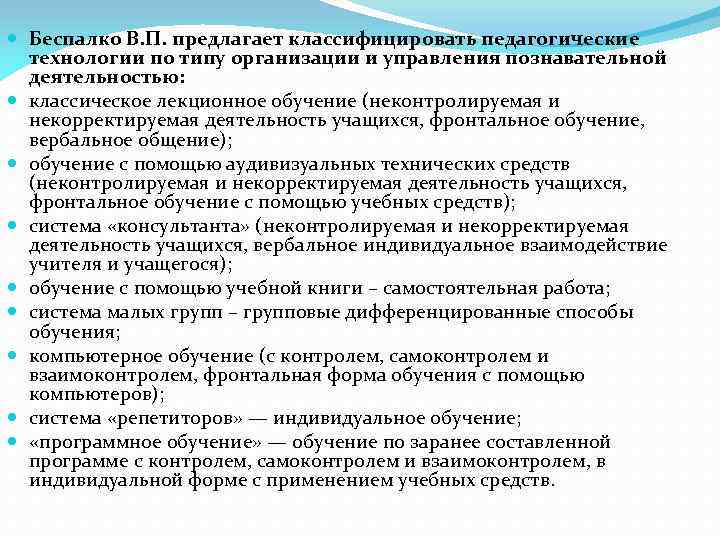 Беспалко В.П. предлагает классифицировать педагогические технологии по типу организации и управления познавательной деятельностью:

классическое лекционное обучение (неконтролируемая и некорректируемая деятельность учащихся, фронтальное обучение, вербальное общение);

обучение с помощью аудивизуальных технических средств (неконтролируемая и некорректируемая деятельность учащихся, фронтальное обучение с помощью учебных средств);

система «консультанта» (неконтролируемая и некорректируемая деятельность учащихся, вербальное индивидуальное взаимодействие учителя и учащегося);

обучение с помощью учебной книги – самостоятельная работа;

система малых групп – групповые дифференцированные способы обучения;

компьютерное обучение (с контролем, самоконтролем и взаимоконтролем, фронтальная форма обучения с помощью компьютеров);

система «репетиторов» — индивидуальное обучение;

«программное обучение» — обучение по заранее составленной программе с контролем, самоконтролем и взаимоконтролем, в индивидуальной форме с применением учебных средств.